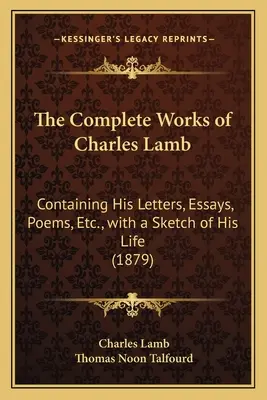 —KESSINGER'S LEGACY REPRINTS—

The Complete Works of Charles Lamb

Containing His Letters, Essays, Poems, Etc., with a Sketch of His Life
(1879)

Charles Lamb
Thomas Noon Talfourd